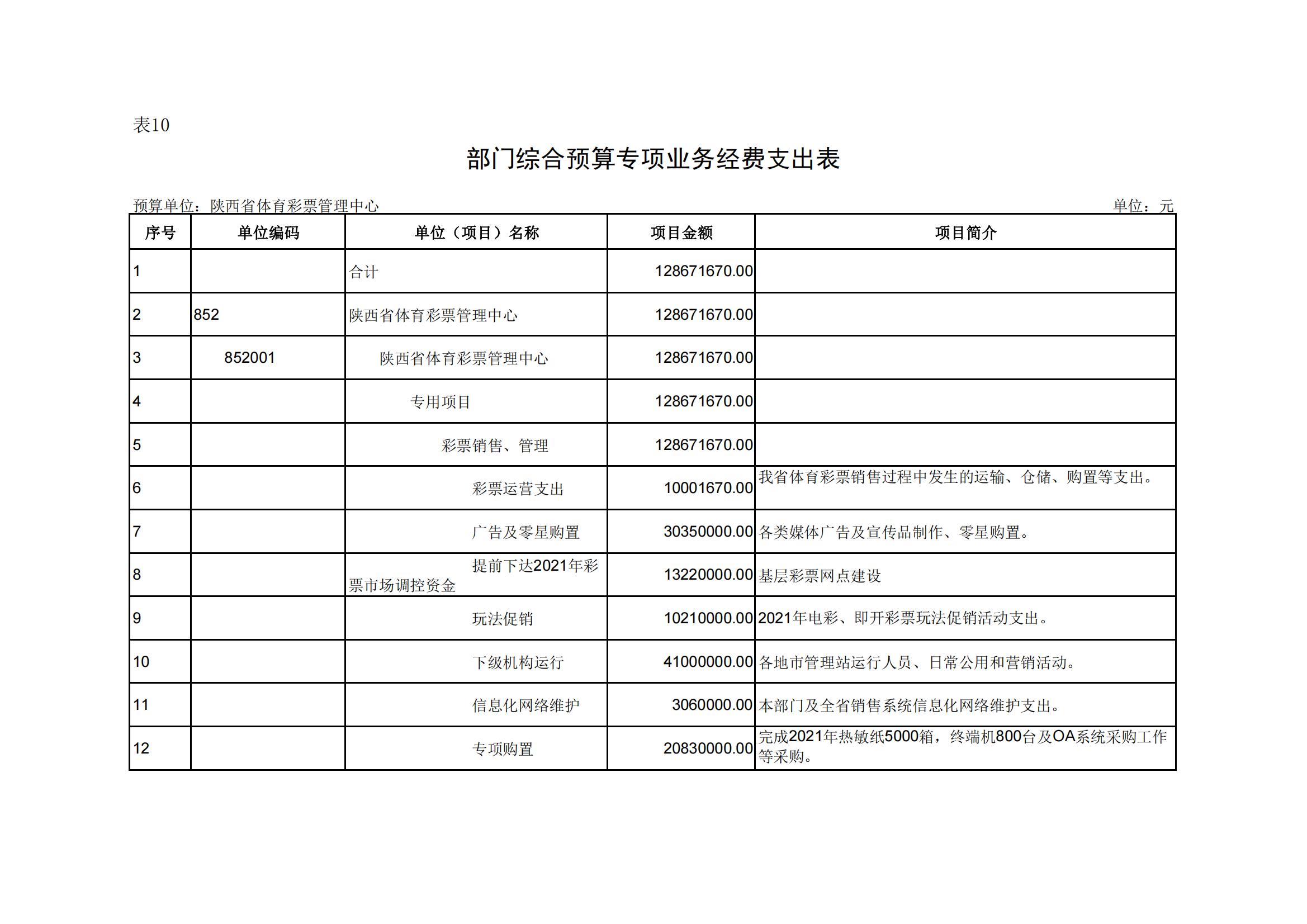 表10

部门综合预算专项业务经费支出表

预算单位：陕西省体育彩票管理中心

单位：元

| 序号 | 单位编码 | 单位（项目）名称 | 项目金额 | 项目简介 |
|---|---|---|---|---|
| 1 | | 合计 | 128671670.00 | |
| 2 | 852 | 陕西省体育彩票管理中心 | 128671670.00 | |
| 3 | 852001 | 陕西省体育彩票管理中心 | 128671670.00 | |
| 4 | | 专用项目 | 128671670.00 | |
| 5 | | 彩票销售、管理 | 128671670.00 | |
| 6 | | 彩票运营支出 | 10001670.00 | 我省体育彩票销售过程中发生的运输、仓储、购置等支出。 |
| 7 | | 广告及零星购置 | 30350000.00 | 各类媒体广告及宣传品制作、零星购置。 |
| 8 | | 提前下达2021年彩票市场调控资金 | 13220000.00 | 基层彩票网点建设 |
| 9 | | 玩法促销 | 10210000.00 | 2021年电彩、即开彩票玩法促销活动支出。 |
| 10 | | 下级机构运行 | 41000000.00 | 各地市管理站运行人员、日常公用和营销活动。 |
| 11 | | 信息化网络维护 | 3060000.00 | 本部门及全省销售系统信息化网络维护支出。 |
| 12 | | 专项购置 | 20830000.00 | 完成2021年热敏纸5000箱，终端机800台及OA系统采购工作等采购。 |